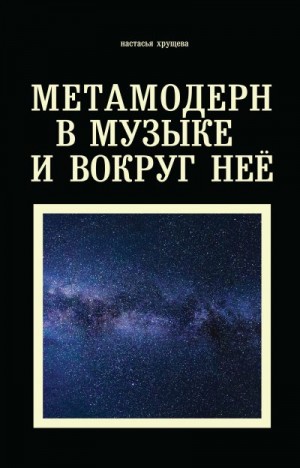 настасья хрущева

МЕТАМОДЕРН В МУЗЫКЕ И ВОКРУГ НЕЁ